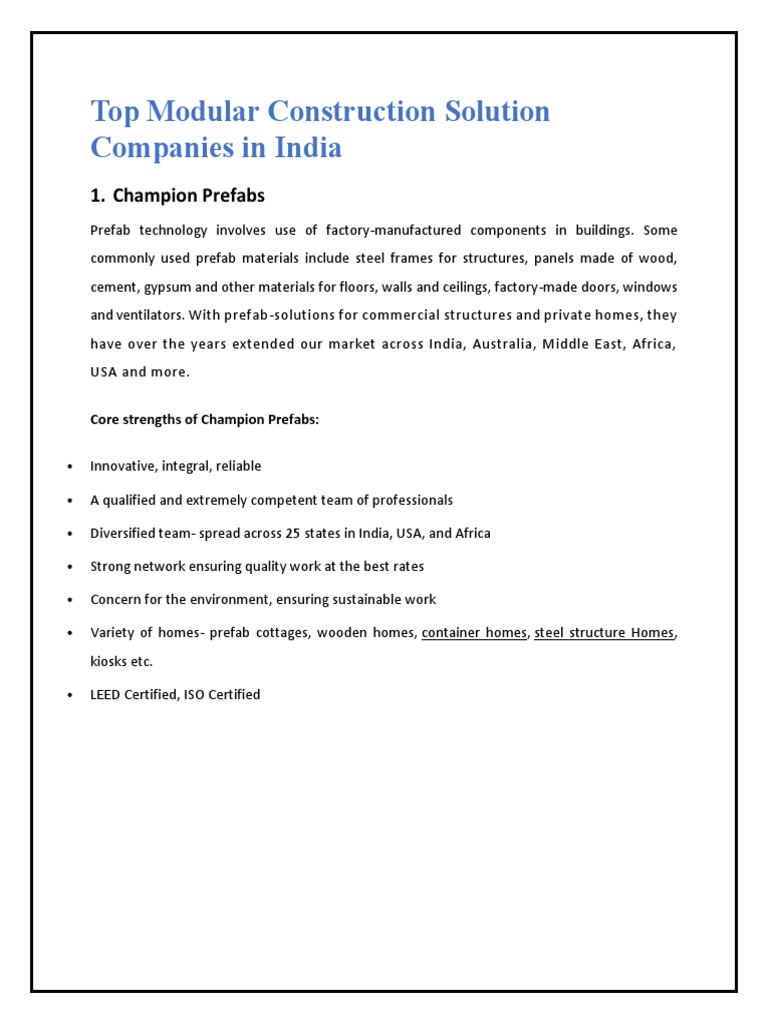 Top Modular Construction Solution Companies in India

1. Champion Prefabs

Prefab technology involves use of factory-manufactured components in buildings. Some commonly used prefab materials include steel frames for structures, panels made of wood, cement, gypsum and other materials for floors, walls and ceilings, factory-made doors, windows and ventilators. With prefab-solutions for commercial structures and private homes, they have over the years extended our market across India, Australia, Middle East, Africa, USA and more.

Core strengths of Champion Prefabs:

• Innovative, integral, reliable
• A qualified and extremely competent team of professionals
• Diversified team- spread across 25 states in India, USA, and Africa
• Strong network ensuring quality work at the best rates
• Concern for the environment, ensuring sustainable work
• Variety of homes- prefab cottages, wooden homes, container homes, steel structure Homes, kiosks etc.
• LEED Certified, ISO Certified